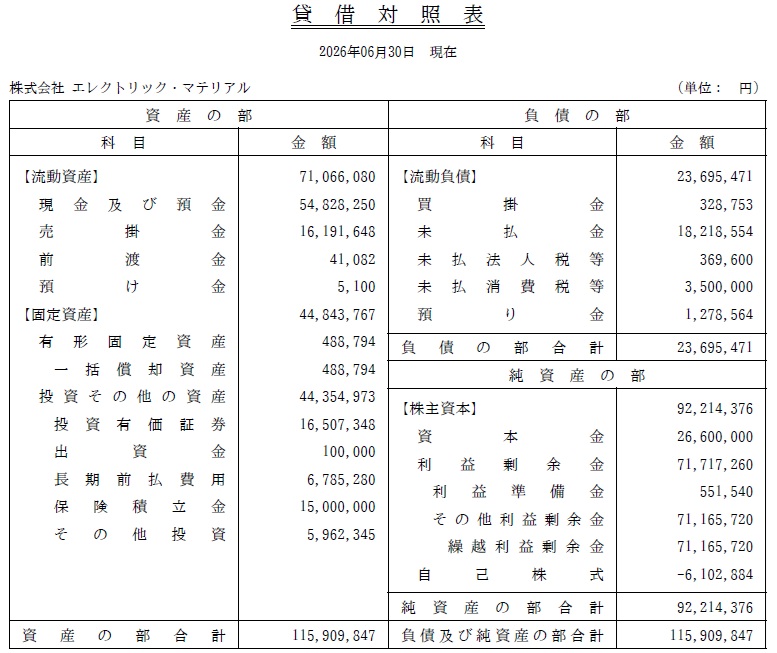 貸借対照表

2026年06月30日 現在

株式会社 エレクトリック・マテリアル

(単位: 円)

| 資産の部 | | 負債の部 | |
|---|---|---|---|
| 科目 | 金額 | 科目 | 金額 |
| 【流動資産】 | 71,066,080 | 【流動負債】 | 23,695,471 |
| 現金及び預金 | 54,828,250 | 買掛金 | 328,753 |
| 売掛金 | 16,191,648 | 未払金 | 18,218,554 |
| 前渡金 | 41,082 | 未払法人税等 | 369,600 |
| 預け金 | 5,100 | 未払消費税等 | 3,500,000 |
| 【固定資産】 | 44,843,767 | 預り金 | 1,278,564 |
| 有形固定資産 | 488,794 | 負債の部合計 | 23,695,471 |
| 一括償却資産 | 488,794 | 純資産の部 | |
| 投資その他の資産 | 44,354,973 | 【株主資本】 | 92,214,376 |
| 投資有価証券 | 16,507,348 | 資本金 | 26,600,000 |
| 出資金 | 100,000 | 利益剰余金 | 71,717,260 |
| 長期前払費用 | 6,785,280 | 利益準備金 | 551,540 |
| 保険積立金 | 15,000,000 | その他利益剰余金 | 71,165,720 |
| その他投資 | 5,962,345 | 繰越利益剰余金 | 71,165,720 |
| | | 自己株式 | -6,102,884 |
| | | 純資産の部合計 | 92,214,376 |
| 資産の部合計 | 115,909,847 | 負債及び純資産の部合計 | 115,909,847 |